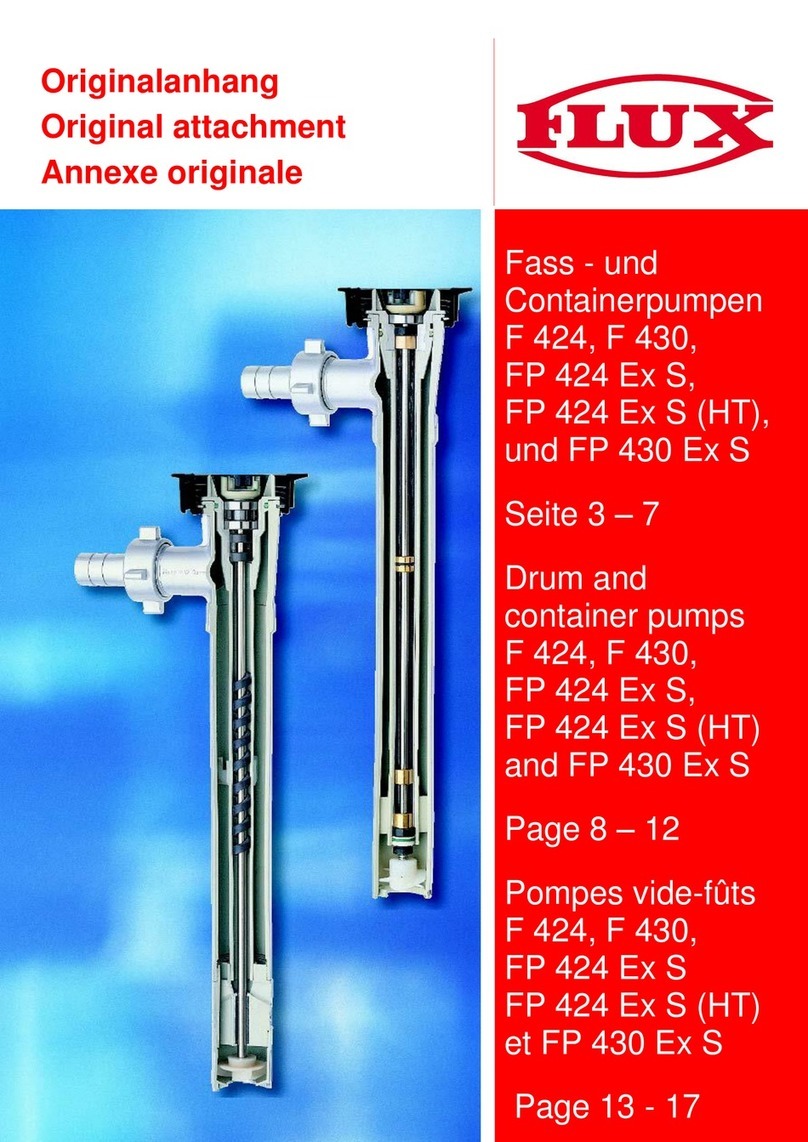 Originalanhang
Original attachment
Annexe originale

FLUX

Fass - und Containerpumpen F 424, F 430, FP 424 Ex S, FP 424 Ex S (HT), und FP 430 Ex S

Seite 3 – 7

Drum and container pumps F 424, F 430, FP 424 Ex S, FP 424 Ex S (HT) and FP 430 Ex S

Page 8 – 12

Pompes vide-fûts F 424, F 430, FP 424 Ex S FP 424 Ex S (HT) et FP 430 Ex S

Page 13 - 17